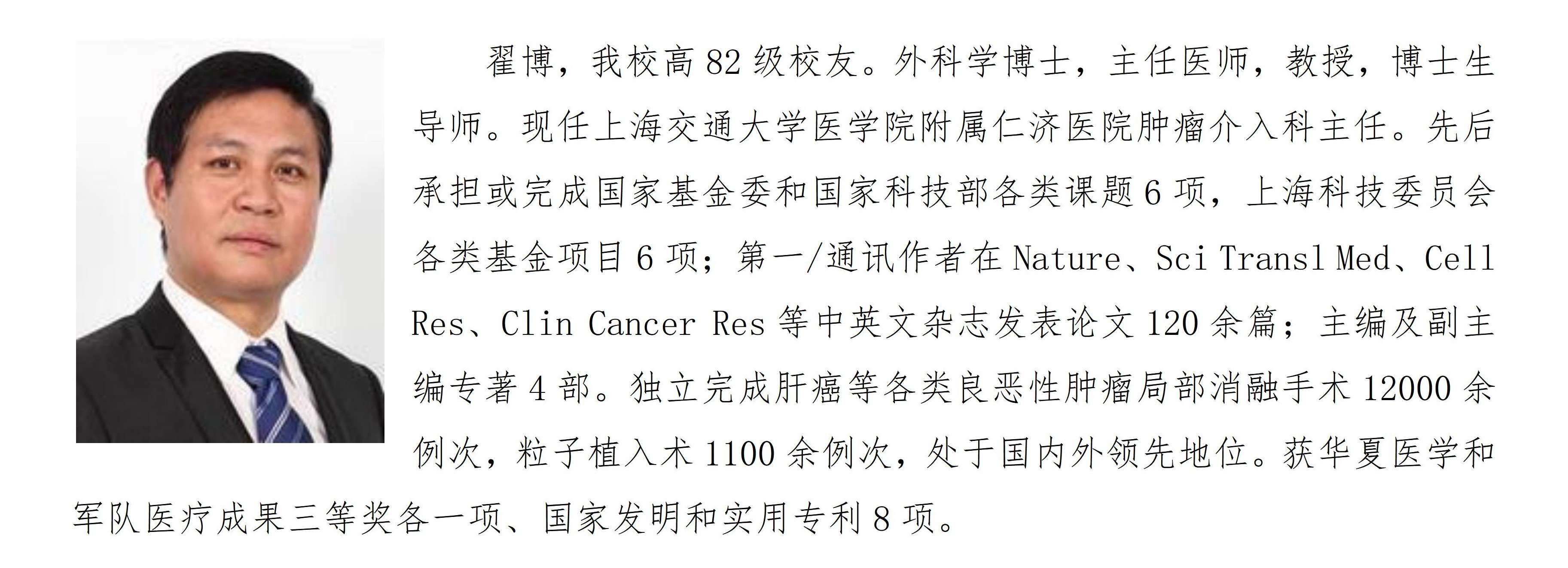 翟博，我校高82级校友。外科学博士，主任医师，教授，博士生导师。现任上海交通大学医学院附属仁济医院肿瘤介入科主任。先后承担或完成国家基金委和国家科技部各类课题6项，上海科技委员会各类基金项目6项；第一/通讯作者在Nature、Sci Transl Med、Cell Res、Clin Cancer Res等中英文杂志发表论文120余篇；主编及副主编专著4部。独立完成肝癌等各类良恶性肿瘤局部消融手术12000余例次，粒子植入术1100余例次，处于国内外领先地位。获华夏医学和军队医疗成果三等奖各一项、国家发明和实用专利8项。